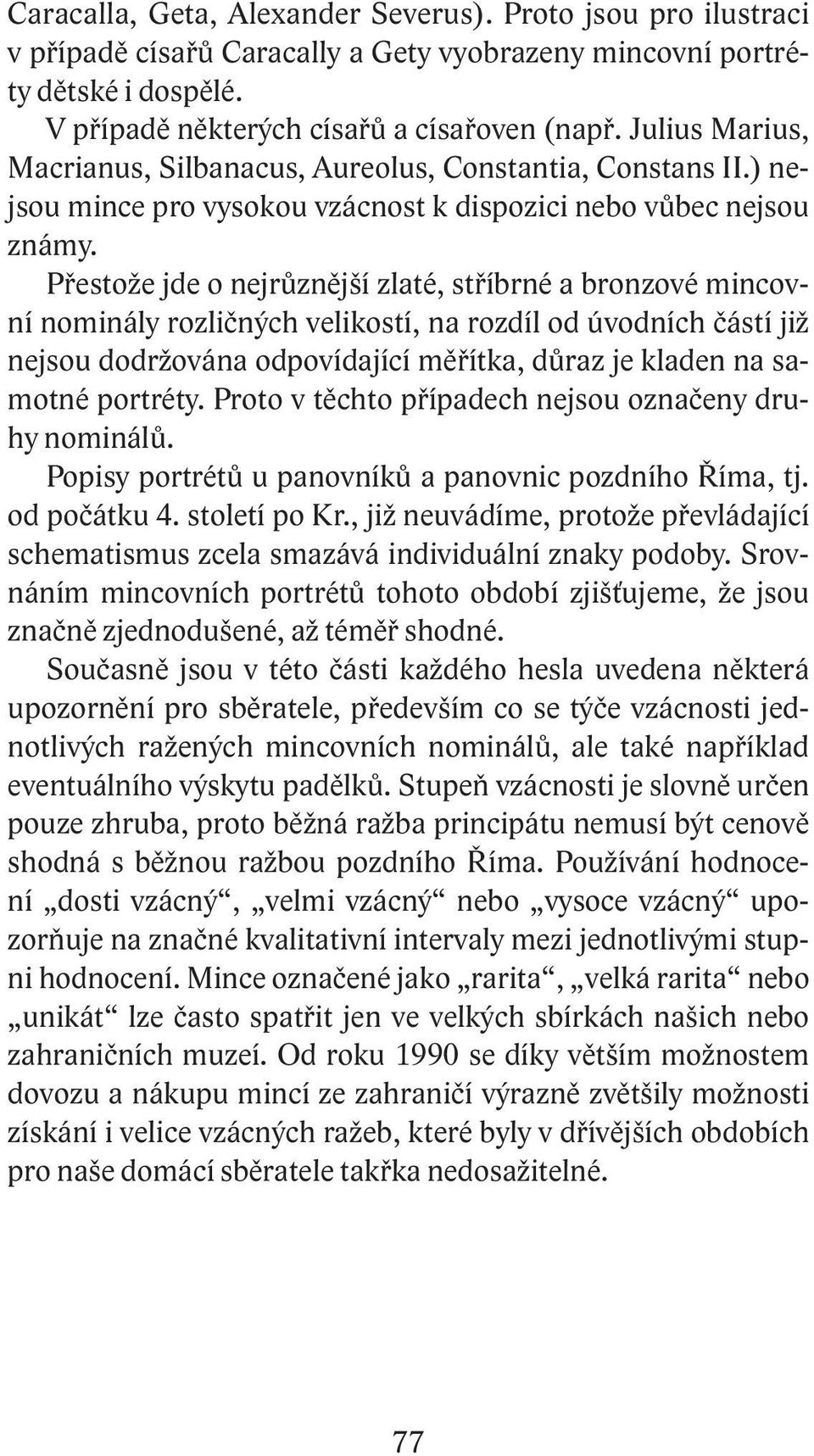 Caracalla, Geta, Alexander Severus). Proto jsou pro ilustraci v případě císařů Caracally a Gety vyobrazeny mincovní portréty dětské i dospělé.

V případě některých císařů a císařoven (např. Julius Marius, Macrianus, Silbanacus, Aureolus, Constantia, Constans II.) nejsou mince pro vysokou vzácnost k dispozici nebo vůbec nejsou známy.

Přestože jde o nejrůznější zlaté, stříbrné a bronzové mincovní nominály rozličných velikostí, na rozdíl od úvodních částí již nejsou dodržována odpovídající měřítka, důraz je kladen na samotné portréty. Proto v těchto případech nejsou označeny druhy nominálů.

Popisy portrétů u panovníků a panovnic pozdního Říma, tj. od počátku 4. století po Kr., již neuvádíme, protože převládající schematismus zcela smazává individuální znaky podoby. Srovnáním mincovních portrétů tohoto období zjišťujeme, že jsou značně zjednodušené, až téměř shodné.

Současně jsou v této části každého hesla uvedena některá upozornění pro sběratele, především co se týče vzácnosti jednotlivých ražených mincovních nominálů, ale také například eventuálního výskytu padělků. Stupeň vzácnosti je slovně určen pouze zhruba, proto běžná ražba principátu nemusí být cenově shodná s běžnou ražbou pozdního Říma. Používání hodnocení „dosti vzácný“, „velmi vzácný“ nebo „vysoce vzácný“ upozorňuje na značné kvalitativní intervaly mezi jednotlivými stupni hodnocení. Mince označené jako „rarita“, „velká rarita“ nebo „unikát“ lze často spatřit jen ve velkých sbírkách našich nebo zahraničních muzeí. Od roku 1990 se díky větším možnostem dovozu a nákupu mincí ze zahraničí výrazně zvětšily možnosti získání i velice vzácných ražeb, které byly v dřívějších obdobích pro naše domácí sběratele takřka nedosažitelné.

77